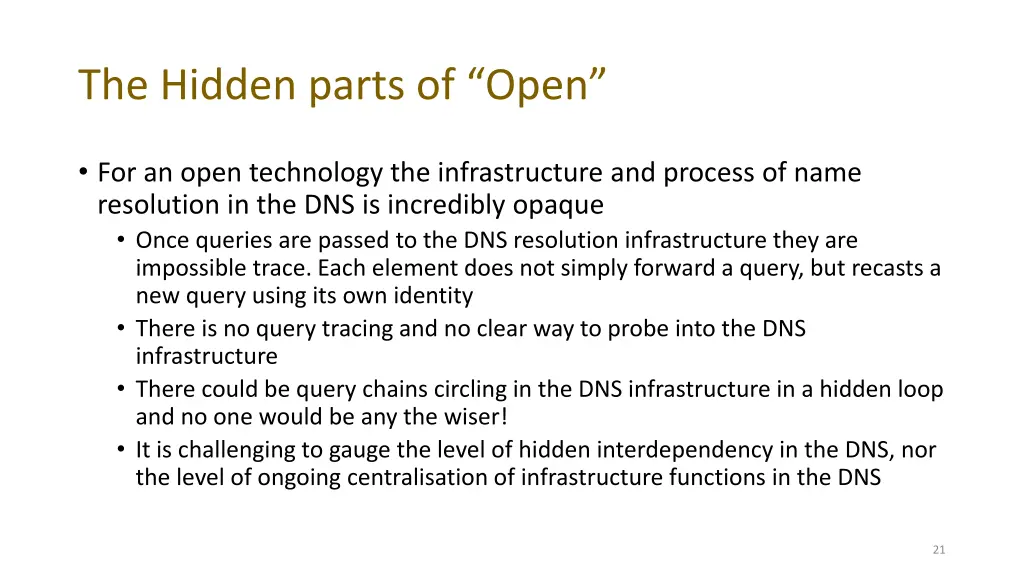 The Hidden parts of “Open”

• For an open technology the infrastructure and process of name resolution in the DNS is incredibly opaque
  • Once queries are passed to the DNS resolution infrastructure they are impossible trace. Each element does not simply forward a query, but recasts a new query using its own identity
  • There is no query tracing and no clear way to probe into the DNS infrastructure
  • There could be query chains circling in the DNS infrastructure in a hidden loop and no one would be any the wiser!
  • It is challenging to gauge the level of hidden interdependency in the DNS, nor the level of ongoing centralisation of infrastructure functions in the DNS

21